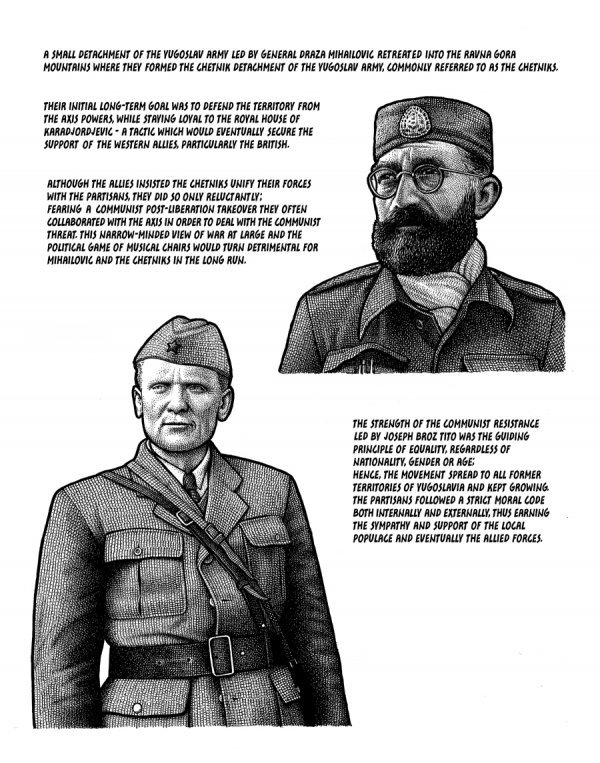 A SMALL DETACHMENT OF THE YUGOSLAV ARMY LED BY GENERAL DRAZA MIHAILOVIC RETREATED INTO THE RAVNA GORA MOUNTAINS WHERE THEY FORMED THE CHETNIK DETACHMENT OF THE YUGOSLAV ARMY, COMMONLY REFERRED TO AS THE CHETNIKS.

THEIR INITIAL LONG-TERM GOAL WAS TO DEFEND THE TERRITORY FROM THE AXIS POWERS, WHILE STAYING LOYAL TO THE ROYAL HOUSE OF KARADJORDJEVIC - A TACTIC WHICH WOULD EVENTUALLY SECURE THE SUPPORT OF THE WESTERN ALLIES, PARTICULARLY THE BRITISH.

ALTHOUGH THE ALLIES INSISTED THE CHETNIKS UNIFY THEIR FORCES WITH THE PARTISANS, THEY DID SO ONLY RELUCTANTLY;
FEARING A COMMUNIST POST-LIBERATION TAKEOVER THEY OFTEN COLLABORATED WITH THE AXIS IN ORDER TO DEAL WITH THE COMMUNIST THREAT. THIS NARROW-MINDED VIEW OF WAR AT LARGE AND THE POLITICAL GAME OF MUSICAL CHAIRS WOULD TURN DETRIMENTAL FOR MIHAILOVIC AND THE CHETNIKS IN THE LONG RUN.

THE STRENGTH OF THE COMMUNIST RESISTANCE LED BY JOSEPH BROZ TITO WAS THE GUIDING PRINCIPLE OF EQUALITY, REGARDLESS OF NATIONALITY, GENDER OR AGE;
HENCE, THE MOVEMENT SPREAD TO ALL FORMER TERRITORIES OF YUGOSLAVIA AND KEPT GROWING. THE PARTISANS FOLLOWED A STRICT MORAL CODE BOTH INTERNALLY AND EXTERNALLY, THUS EARNING THE SYMPATHY AND SUPPORT OF THE LOCAL POPULACE AND EVENTUALLY THE ALLIED FORCES.